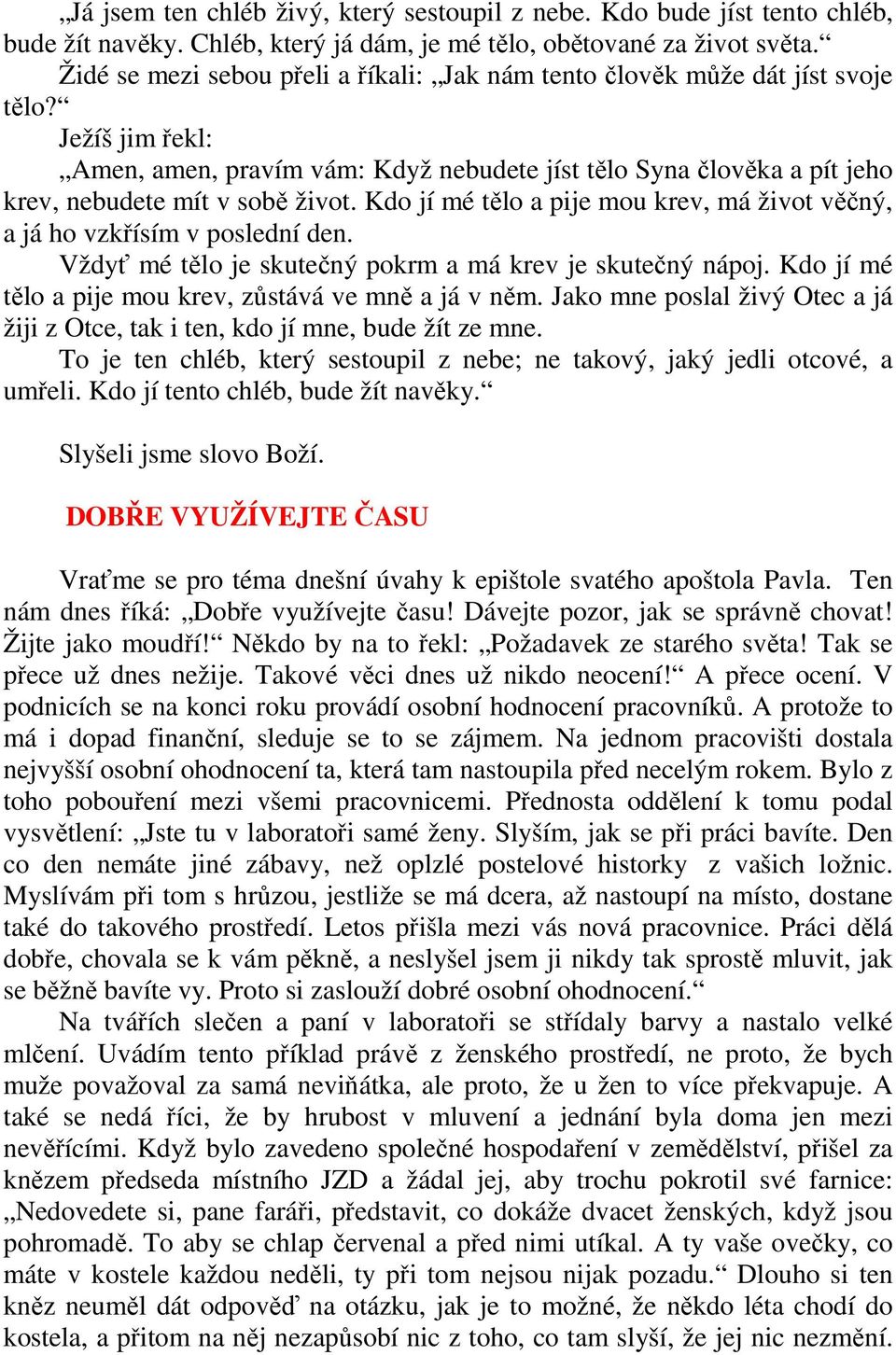 „Já jsem ten chléb živý, který sestoupil z nebe. Kdo bude jíst tento chléb, bude žít navěky. Chléb, který já dám, je mé tělo, obětované za život světa.“

Židé se mezi sebou přeli a říkali: „Jak nám tento člověk může dát jíst svoje tělo?“

Ježíš jim řekl:

„Amen, amen, pravím vám: Když nebudete jíst tělo Syna člověka a pít jeho krev, nebudete mít v sobě život. Kdo jí mé tělo a pije mou krev, má život věčný, a já ho vzkřísím v poslední den.

Vždyť mé tělo je skutečný pokrm a má krev je skutečný nápoj. Kdo jí mé tělo a pije mou krev, zůstává ve mně a já v něm. Jako mne poslal živý Otec a já žiji z Otce, tak i ten, kdo jí mne, bude žít ze mne.

To je ten chléb, který sestoupil z nebe; ne takový, jaký jedli otcové, a umřeli. Kdo jí tento chléb, bude žít navěky.“

Slyšeli jsme slovo Boží.

DOBŘE VYUŽÍVEJTE ČASU

Vraťme se pro téma dnešní úvahy k epištole svatého apoštola Pavla. Ten nám dnes říká: „Dobře využívejte času! Dávejte pozor, jak se správně chovat! Žijte jako moudří!“ Někdo by na to řekl: „Požadavek ze starého světa! Tak se přece už dnes nežije. Takové věci dnes už nikdo neocení!“ A přece ocení. V podnicích se na konci roku provádí osobní hodnocení pracovníků. A protože to má i dopad finanční, sleduje se to se zájmem. Na jednom pracovišti dostala nejvyšší osobní ohodnocení ta, která tam nastoupila před necelým rokem. Bylo z toho pobouření mezi všemi pracovnicemi. Přednosta oddělení k tomu podal vysvětlení: „Jste tu v laboratoři samé ženy. Slyším, jak se při práci bavíte. Den co den nemáte jiné zábavy, než oplzlé postelové historky z vašich ložnic. Myslívám při tom s hrůzou, jestliže se má dcera, až nastoupí na místo, dostane také do takového prostředí. Letos přišla mezi vás nová pracovnice. Práci dělá dobře, chovala se k vám pěkně, a neslyšel jsem ji nikdy tak sprostě mluvit, jak se běžně bavíte vy. Proto si zaslouží dobré osobní ohodnocení.“

Na tvářích slečen a paní v laboratoři se střídaly barvy a nastalo velké mlčení. Uvádím tento příklad právě z ženského prostředí, ne proto, že bych muže považoval za samá neviňátka, ale proto, že u žen to více překvapuje. A také se nedá říci, že by hrubost v mluvení a jednání byla doma jen mezi nevěřícími. Když bylo zavedeno společné hospodaření v zemědělství, přišel za knězem předseda místního JZD a žádal jej, aby trochu pokrotil své farnice: „Nedovedete si, pane faráři, představit, co dokáže dvacet ženských, když jsou pohromadě. To aby se chlap červenal a před nimi utíkal. A ty vaše ovečky, co máte v kostele každou neděli, ty při tom nejsou nijak pozadu.“ Dlouho si ten kněz neuměl dát odpověď na otázku, jak je to možné, že někdo léta chodí do kostela, a přitom na něj nezapůsobí nic z toho, co tam slyší, že jej nic nezmění.